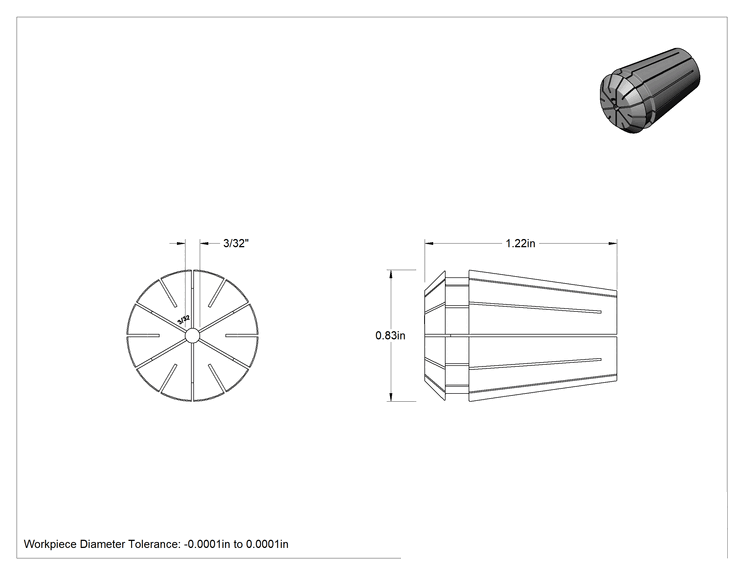 3/32"

3/32

1.22in

0.83in

Workpiece Diameter Tolerance: -0.0001in to 0.0001in